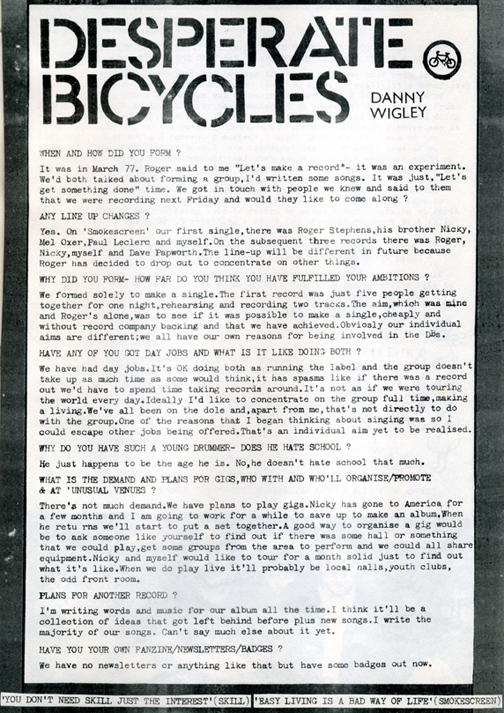 DESPERATE BICYCLES

DANNY WIGLEY

WHEN AND HOW DID YOU FORM ?

It was in March 77. Roger said to me "Let's make a record"- it was an experiment. We'd both talked about forming a group,I'd written some songs. It was just,"Let's get something done" time. We got in touch with people we knew and said to them that we were recording next Friday and would they like to come along ?

ANY LINE UP CHANGES ?

Yes. On 'Smokescreen' our first single,there was Roger Stephens,his brother Nicky, Mel Oxer,Paul Leclerc and myself.On the subsequent three records there was Roger, Nicky,myself and Dave Papworth.The line-up will be different in future because Roger has decided to drop out to concentrate on other things.

WHY DID YOU FORM- HOW FAR DO YOU THINK YOU HAVE FULFILLED YOUR AMBITIONS ?

We formed solely to make a single.The first record was just five people getting together for one night,rehearsing and recording two tracks.The aim,which was mine and Roger's alone,was to see if it was possible to make a single,cheaply and without record company backing and that we have achieved.Obviosly our individual aims are different;we all have our own reasons for being involved in the DBs.

HAVE ANY OF YOU GOT DAY JOBS AND WHAT IS IT LIKE DOING BOTH ?

We have had day jobs.It's OK doing both as running the label and the group doesn't take up as much time as some would think,it has spasms like if there was a record out we'd have to spend time taking records around.It's not as if we were touring the world every day.Ideally I'd like to concentrate on the group full time,making a living.We've all been on the dole and,apart from me,that's not directly to do with the group.One of the reasons that I began thinking about singing was so I could escape other jobs being offered.That's an individual aim yet to be realised.

WHY DO YOU HAVE SUCH A YOUNG DRUMMER- DOES HE HATE SCHOOL ?

He just happens to be the age he is. No,he doesn't hate school that much.

WHAT IS THE DEMAND AND PLANS FOR GIGS,WHO WITH AND WHO'LL ORGANISE/PROMOTE & AT 'UNUSUAL VENUES ?

There's not much demand.We have plans to play gigs.Nicky has gone to America for a few months and I am going to work for a while to save up to make an album.When he retu rns we'll start to put a set together.A good way to organise a gig would be to ask someone like yourself to find out if there was some hall or something that we could play,get some groups from the area to perform and we could all share equipment.Nicky and myself would like to tour for a month solid just to find out what it's like.When we do play live it'll probably be local halls,youth clubs, the odd front room.

PLANS FOR ANOTHER RECORD ?

I'm writing words and music for our album all the time.I think it'll be a collection of ideas that got left behind before plus new songs.I write the majority of our songs. Can't say much else about it yet.

HAVE YOU YOUR OWN FANZINE/NEWSLETTERS/BADGES ?

We have no newsletters or anything like that but have some badges out now.

'YOU DON'T NEED SKILL JUST THE INTEREST'(SKILL) 'EASY LIVING IS A BAD WAY OF LIFE'(SMOKESCREEN)